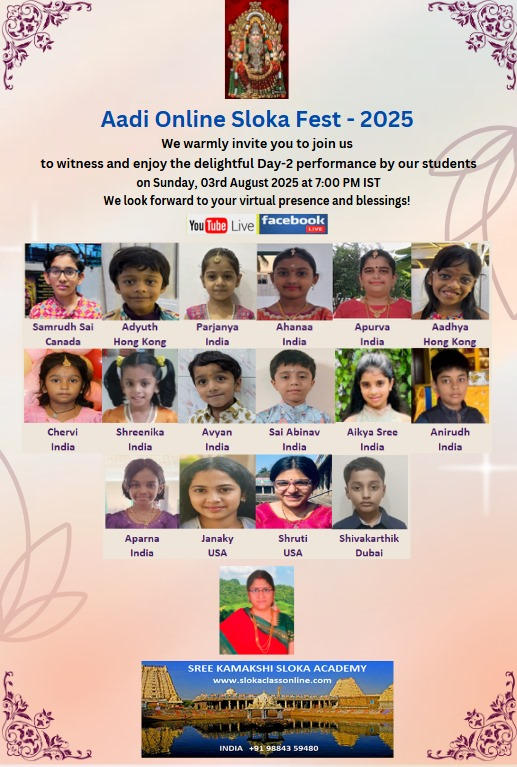 Aadi Online Sloka Fest - 2025

We warmly invite you to join us
to witness and enjoy the delightful Day-2 performance by our students
on Sunday, 03rd August 2025 at 7:00 PM IST
We look forward to your virtual presence and blessings!

YouTube Live facebook LIVE

Samrudh Sai
Canada

Adyuth
Hong Kong

Parjanya
India

Ahanaa
India

Apurva
India

Aadhya
Hong Kong

Chervi
India

Shreenika
India

Avyan
India

Sai Abinav
India

Aikya Sree
India

Anirudh
India

Aparna
India

Janaky
USA

Shruti
USA

Shivakarthik
Dubai

SREE KAMAKSHI SLOKA ACADEMY
www.slokaclassonline.com

INDIA +91 98843 59480